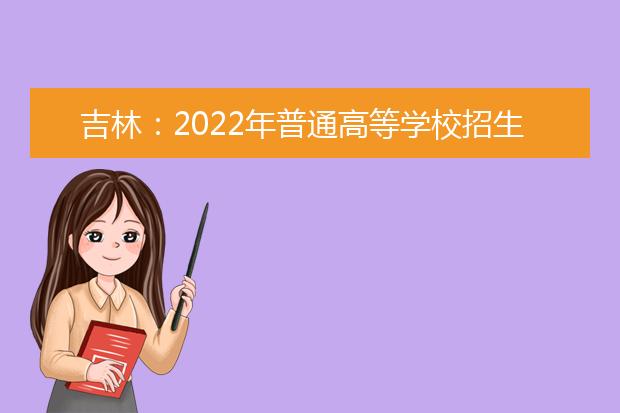 吉林：2022年普通高等学校招生